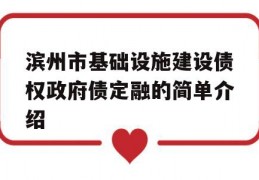 滨州市基础设施建设债权政府债定融的简单介绍